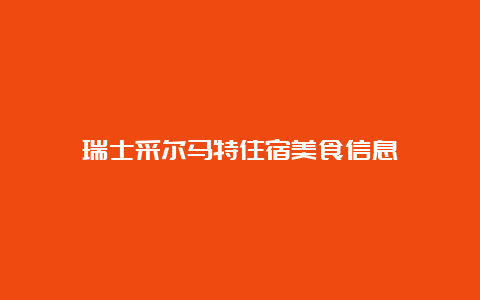 瑞士采尔马特住宿美食信息